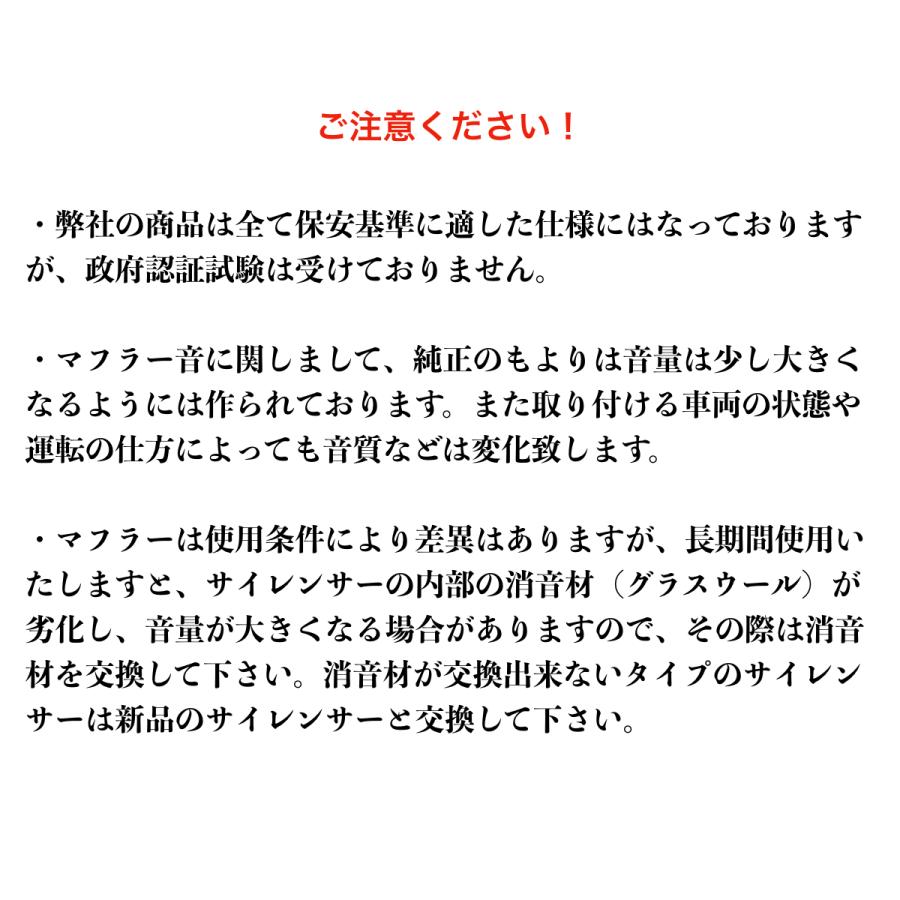 ご注意ください！

・弊社の商品は全て保安基準に適した仕様にはなっておりますが、政府認証試験は受けておりません。

・マフラー音に関しまして、純正のもよりは音量は少し大きくなるようには作られております。また取り付ける車両の状態や運転の仕方によっても音質などは変化致します。

・マフラーは使用条件により差異はありますが、長期間使用いたしますと、サイレンサーの内部の消音材（グラスウール）が劣化し、音量が大きくなる場合がありますので、その際は消音材を交換して下さい。消音材が交換出来ないタイプのサイレンサーは新品のサイレンサーと交換して下さい。